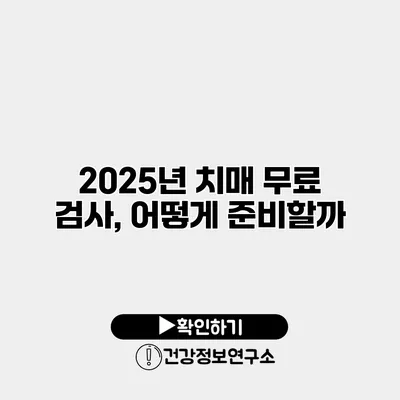 2025년 치매 무료 검사, 어떻게 준비할까

▶확인하기

건강정보연구소